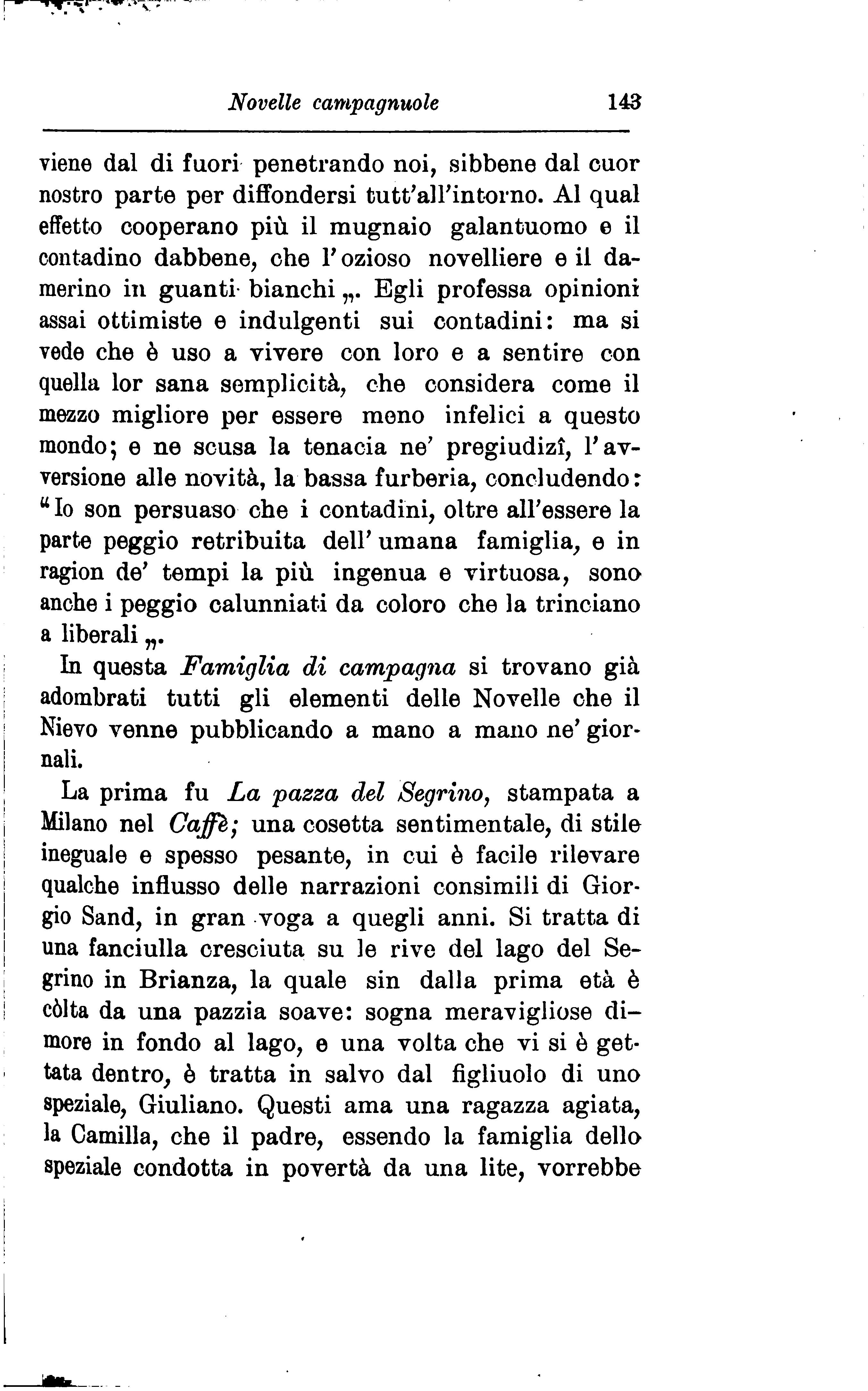 Novelle campagnuole 143

viene dal di fuori penetrando noi, sibbene dal cuor nostro parte per diffondersi tutt'all'intorno. Al qual effetto cooperano più il mugnaio galantuomo e il contadino dabbene, che l'ozioso novelliere e il damerino in guanti bianchi „. Egli professa opinioni assai ottimiste e indulgenti sui contadini: ma si vede che è uso a vivere con loro e a sentire con quella lor sana semplicità, che considera come il mezzo migliore per essere meno infelici a questo mondo; e ne scusa la tenacia ne' pregiudizî, l'avversione alle novità, la bassa furberia, concludendo: “Io son persuaso che i contadini, oltre all'essere la parte peggio retribuita dell'umana famiglia, e in ragion de' tempi la più ingenua e virtuosa, sono anche i peggio calunniati da coloro che la trinciano a liberali „.

In questa Famiglia di campagna si trovano già adombrati tutti gli elementi delle Novelle che il Nievo venne pubblicando a mano a mano ne' giornali.

La prima fu La pazza del Segrino, stampata a Milano nel Caffè; una cosetta sentimentale, di stile ineguale e spesso pesante, in cui è facile rilevare qualche influsso delle narrazioni consimili di Giorgio Sand, in gran voga a quegli anni. Si tratta di una fanciulla cresciuta su le rive del lago del Segrino in Brianza, la quale sin dalla prima età è còlta da una pazzia soave: sogna meravigliose dimore in fondo al lago, e una volta che vi si è gettata dentro, è tratta in salvo dal figliuolo di uno speziale, Giuliano. Questi ama una ragazza agiata, la Camilla, che il padre, essendo la famiglia dello speziale condotta in povertà da una lite, vorrebbe